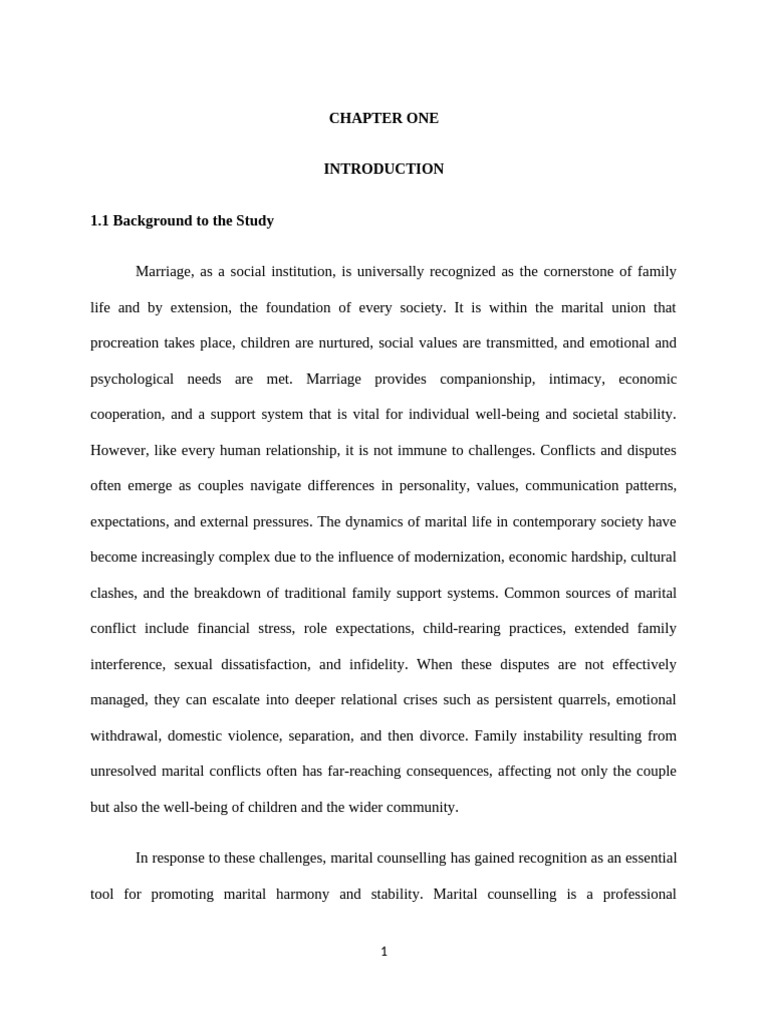 CHAPTER ONE

INTRODUCTION

1.1 Background to the Study

Marriage, as a social institution, is universally recognized as the cornerstone of family life and by extension, the foundation of every society. It is within the marital union that procreation takes place, children are nurtured, social values are transmitted, and emotional and psychological needs are met. Marriage provides companionship, intimacy, economic cooperation, and a support system that is vital for individual well-being and societal stability. However, like every human relationship, it is not immune to challenges. Conflicts and disputes often emerge as couples navigate differences in personality, values, communication patterns, expectations, and external pressures. The dynamics of marital life in contemporary society have become increasingly complex due to the influence of modernization, economic hardship, cultural clashes, and the breakdown of traditional family support systems. Common sources of marital conflict include financial stress, role expectations, child-rearing practices, extended family interference, sexual dissatisfaction, and infidelity. When these disputes are not effectively managed, they can escalate into deeper relational crises such as persistent quarrels, emotional withdrawal, domestic violence, separation, and then divorce. Family instability resulting from unresolved marital conflicts often has far-reaching consequences, affecting not only the couple but also the well-being of children and the wider community.

In response to these challenges, marital counselling has gained recognition as an essential tool for promoting marital harmony and stability. Marital counselling is a professional

1